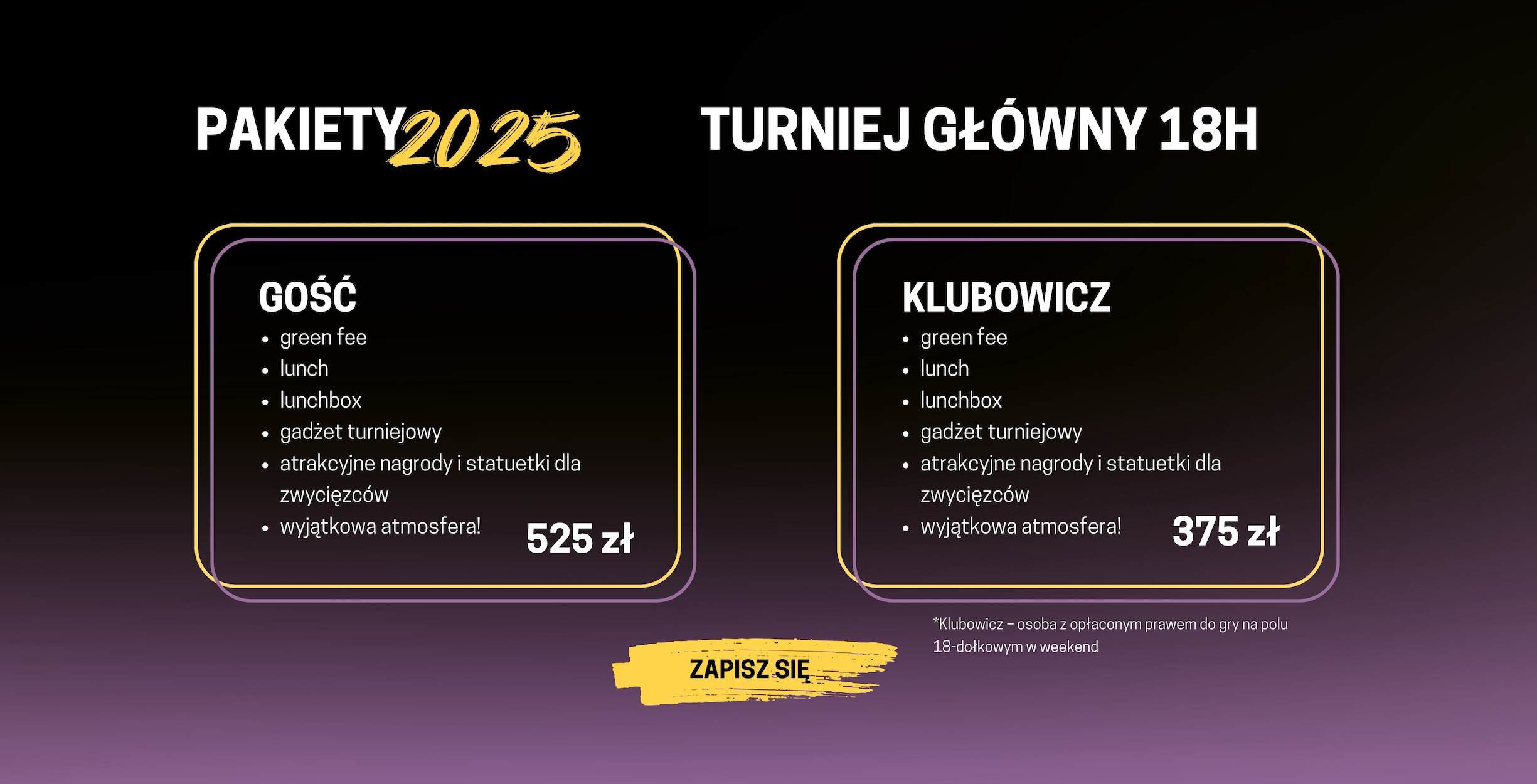 PAKIETY 2025

TURNIEJ GŁÓWNY 18H

GOŚĆ
• green fee
• lunch
• lunchbox
• gadżet turniejowy
• atrakcyjne nagrody i statuetki dla zwycięzców
• wyjątkowa atmosfera!

525 zł

KLUBOWICZ
• green fee
• lunch
• lunchbox
• gadżet turniejowy
• atrakcyjne nagrody i statuetki dla zwycięzców
• wyjątkowa atmosfera!

375 zł

*Klubowicz – osoba z opłaconym prawem do gry na polu 18-dołkowym w weekend

ZAPISZ SIĘ